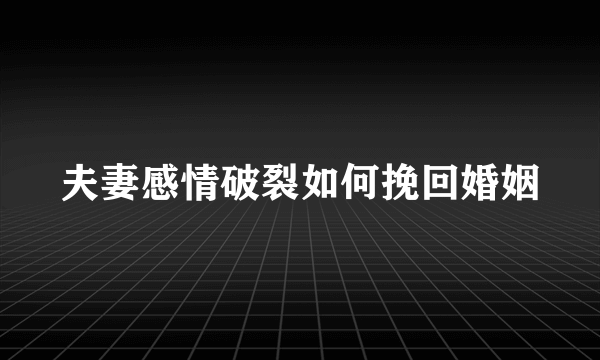 夫妻感情破裂如何挽回婚姻